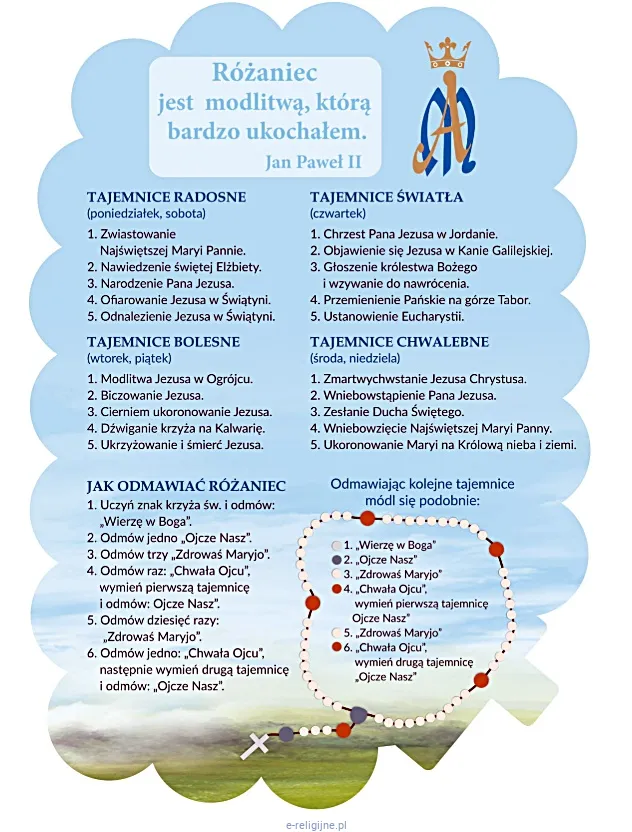 Różaniec
jest modlitwą, którą bardzo ukochałem.
Jan Paweł II

TAJEMNICE RADOSNE
(poniedziałek, sobota)
1. Zwiastowanie Najświętszej Maryi Pannie.
2. Nawiedzenie świętej Elżbiety.
3. Narodzenie Pana Jezusa.
4. Ofiarowanie Jezusa w Świątyni.
5. Odnalezienie Jezusa w Świątyni.

TAJEMNICE BOLESNE
(wtorek, piątek)
1. Modlitwa Jezusa w Ogrójcu.
2. Biczowanie Jezusa.
3. Cierniem ukoronowanie Jezusa.
4. Dźwiganie krzyża na Kalwarię.
5. Ukrzyżowanie i śmierć Jezusa.

TAJEMNICE ŚWIATŁA
(czwartek)
1. Chrzest Pana Jezusa w Jordanie.
2. Objawienie się Jezusa w Kanie Galilejskiej.
3. Głoszenie królestwa Bożego i wzywanie do nawrócenia.
4. Przemienienie Pańskie na górze Tabor.
5. Ustanowienie Eucharystii.

TAJEMNICE CHWALEBNE
(środa, niedziela)
1. Zmartwychwstanie Jezusa Chrystusa.
2. Wniebowstąpienie Pana Jezusa.
3. Zesłanie Ducha Świętego.
4. Wniebowzięcie Najświętszej Maryi Panny.
5. Ukoronowanie Maryi na Królową nieba i ziemi.

JAK ODMAWIAĆ RÓŻANIEC
1. Uczyń znak krzyża św. i odmów: „Wierzę w Boga".
2. Odmów jedno „Ojcze Nasz".
3. Odmów trzy „Zdrowaś Maryjo".
4. Odmów raz: „Chwała Ojcu", wymień pierwszą tajemnicę i odmów: Ojcze Nasz".
5. Odmów dziesięć razy: „Zdrowaś Maryjo".
6. Odmów jedno: „Chwała Ojcu", następnie wymień drugą tajemnicę i odmów: „Ojcze Nasz".

Odmawiając kolejne tajemnice módl się podobnie:
1. „Wierzę w Boga"
2. „Ojcze Nasz"
3. „Zdrowaś Maryjo"
4. „Chwała Ojcu", wymień pierwszą tajemnicę Ojcze Nasz"
5. „Zdrowaś Maryjo"
6. „Chwała Ojcu", wymień drugą tajemnicę „Ojcze Nasz"

e-religijne.pl